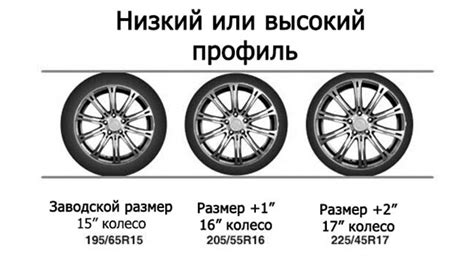 Низкий или высокий профиль

Заводской размер
15″ колесо
195/65R15

Размер +1″
16″ колесо
205/55R16

Размер +2″
17″ колесо
225/45R17